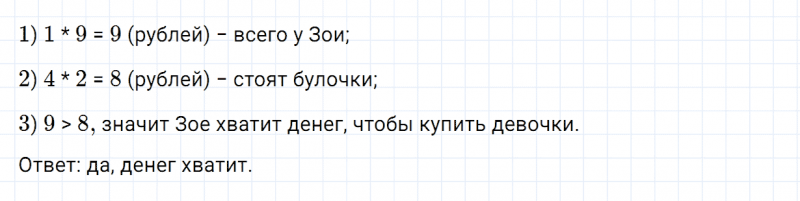 1) $1 * 9 = 9$ (рублей) – всего у Зои;

2) $4 * 2 = 8$ (рублей) – стоят булочки;

3) $9 > 8$, значит Зое хватит денег, чтобы купить девочки.

Ответ: да, денег хватит.